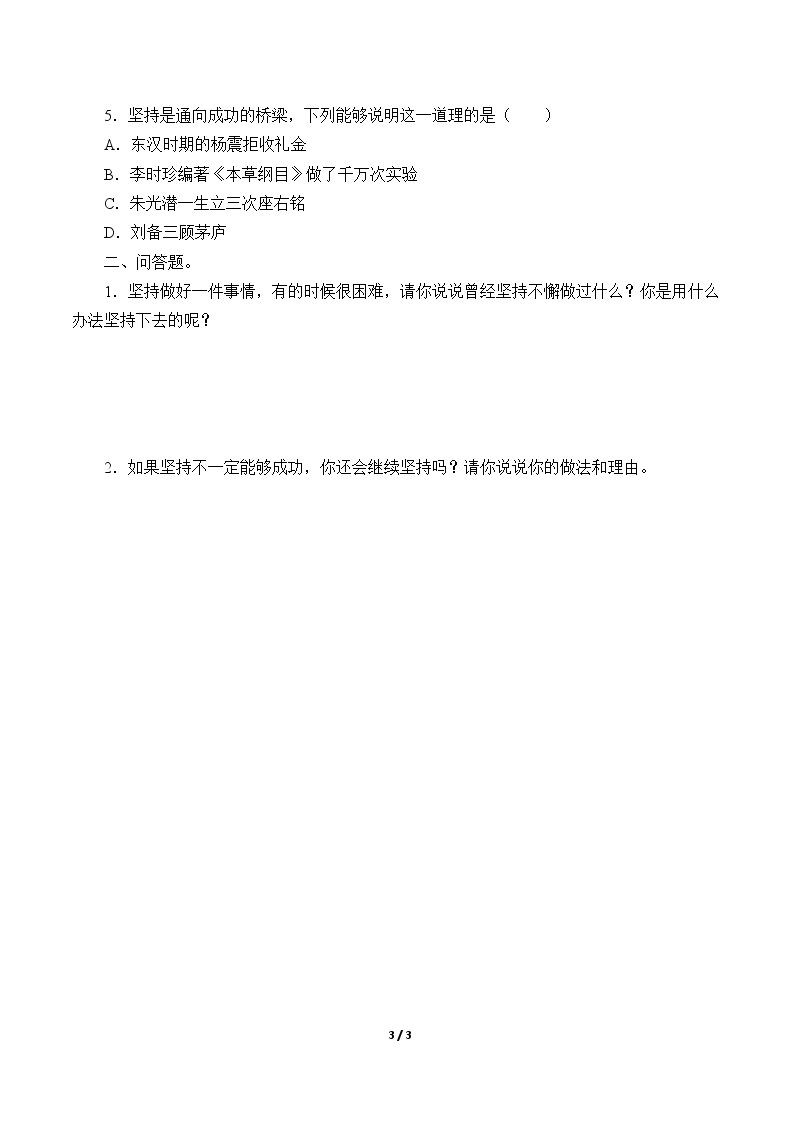 5．坚持是通向成功的桥梁，下列能够说明这一道理的是（　　）

A．东汉时期的杨震拒收礼金

B．李时珍编著《本草纲目》做了千万次实验

C．朱光潜一生立三次座右铭

D．刘备三顾茅庐

二、问答题。

1．坚持做好一件事情，有的时候很困难，请你说说曾经坚持不懈做过什么？你是用什么办法坚持下去的呢？

2．如果坚持不一定能够成功，你还会继续坚持吗？请你说说你的做法和理由。

3 / 3